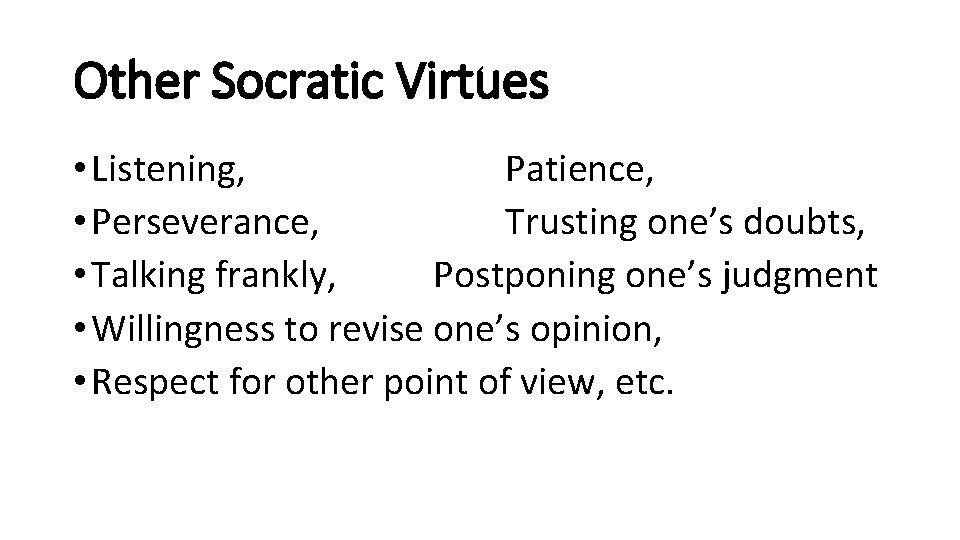 Other Socratic Virtues

• Listening, Patience,
• Perseverance, Trusting one's doubts,
• Talking frankly, Postponing one's judgment
• Willingness to revise one's opinion,
• Respect for other point of view, etc.